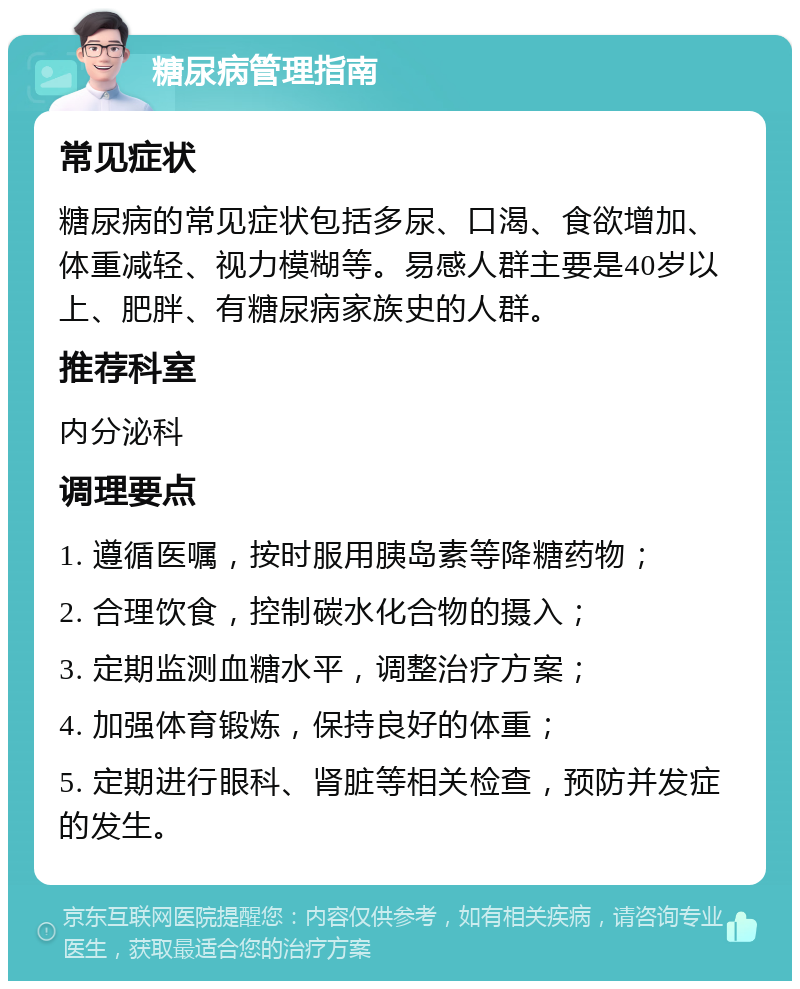 糖尿病管理指南

常见症状

糖尿病的常见症状包括多尿、口渴、食欲增加、体重减轻、视力模糊等。易感人群主要是40岁以上、肥胖、有糖尿病家族史的人群。

推荐科室

内分泌科

调理要点

1. 遵循医嘱，按时服用胰岛素等降糖药物；

2. 合理饮食，控制碳水化合物的摄入；

3. 定期监测血糖水平，调整治疗方案；

4. 加强体育锻炼，保持良好的体重；

5. 定期进行眼科、肾脏等相关检查，预防并发症的发生。

京东互联网医院提醒您：内容仅供参考，如有相关疾病，请咨询专业医生，获取最适合您的治疗方案